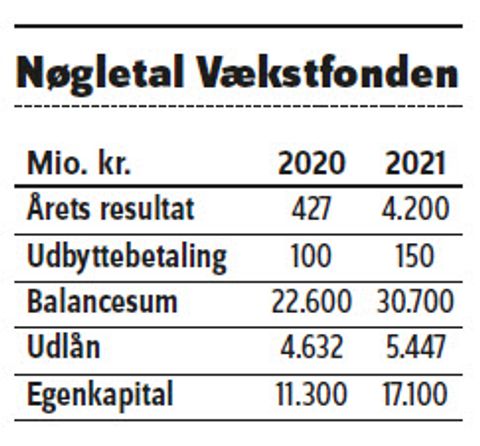 Nøgletal Vækstfonden

| Mio. kr. | 2020 | 2021 |
|---|---|---|
| Årets resultat | 427 | 4.200 |
| Udbyttebetaling | 100 | 150 |
| Balancesum | 22.600 | 30.700 |
| Udlån | 4.632 | 5.447 |
| Egenkapital | 11.300 | 17.100 |